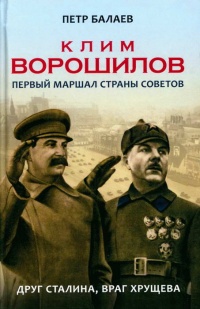 ПЕТР БАЛАЕВ

КЛИМ
ВОРОШИЛОВ

ПЕРВЫЙ МАРШАЛ СТРАНЫ СОВЕТОВ

ДРУГ СТАЛИНА, ВРАГ ХРУЩЕВА